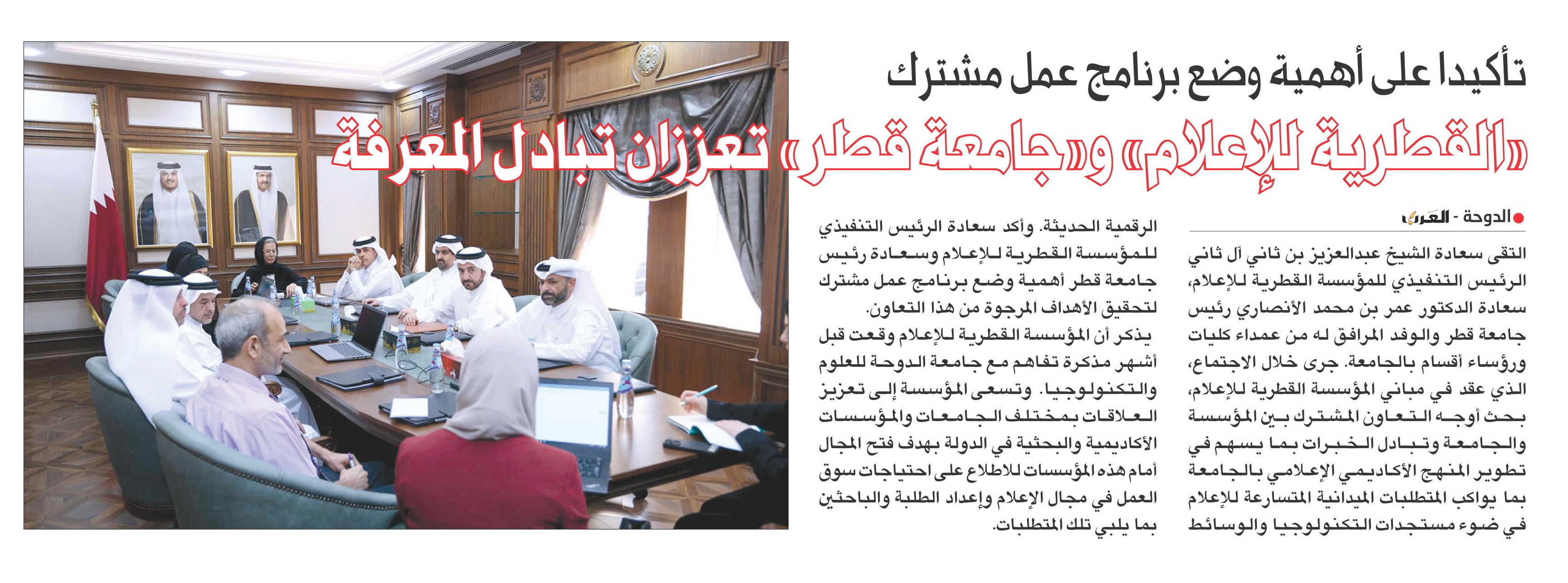 تأكيدا على أهمية وضع برنامج عمل مشترك

«القطرية للإعلام» و«جامعة قطر» تعززان تبادل المعرفة

الدوحة - العرب

التقى سعادة الشيخ عبدالعزيز بن ثاني آل ثاني الرئيس التنفيذي للمؤسسة القطرية للإعلام، سعادة الدكتور عمر بن محمد الأنصاري رئيس جامعة قطر والوفد المرافق له من عمداء كليات ورؤساء أقسام بالجامعة. جرى خلال الاجتماع، الذي عقد في مباني المؤسسة القطرية للإعلام، بحث أوجه التعاون المشترك بين المؤسسة والجامعة وتبادل الخبرات بما يسهم في تطوير المنهج الأكاديمي الإعلامي بالجامعة بما يواكب المتطلبات الميدانية المتسارعة للإعلام في ضوء مستجدات التكنولوجيا والوسائط الرقمية الحديثة. وأكد سعادة الرئيس التنفيذي للمؤسسة القطرية للإعلام وسعادة رئيس جامعة قطر أهمية وضع برنامج عمل مشترك لتحقيق الأهداف المرجوة من هذا التعاون.

يذكر أن المؤسسة القطرية للإعلام وقعت قبل أشهر مذكرة تفاهم مع جامعة الدوحة للعلوم والتكنولوجيا. وتسعى المؤسسة إلى تعزيز العلاقات بمختلف الجامعات والمؤسسات الأكاديمية والبحثية في الدولة بهدف فتح المجال أمام هذه المؤسسات للاطلاع على احتياجات سوق العمل في مجال الإعلام وإعداد الطلبة والباحثين بما يلبي تلك المتطلبات.